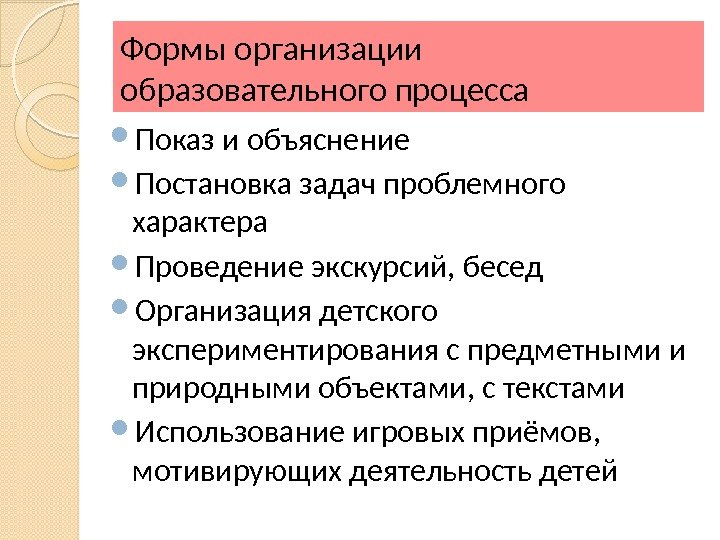 Формы организации
образовательного процесса

• Показ и объяснение
• Постановка задач проблемного характера
• Проведение экскурсий, бесед
• Организация детского экспериментирования с предметными и природными объектами, с текстами
• Использование игровых приёмов, мотивирующих деятельность детей